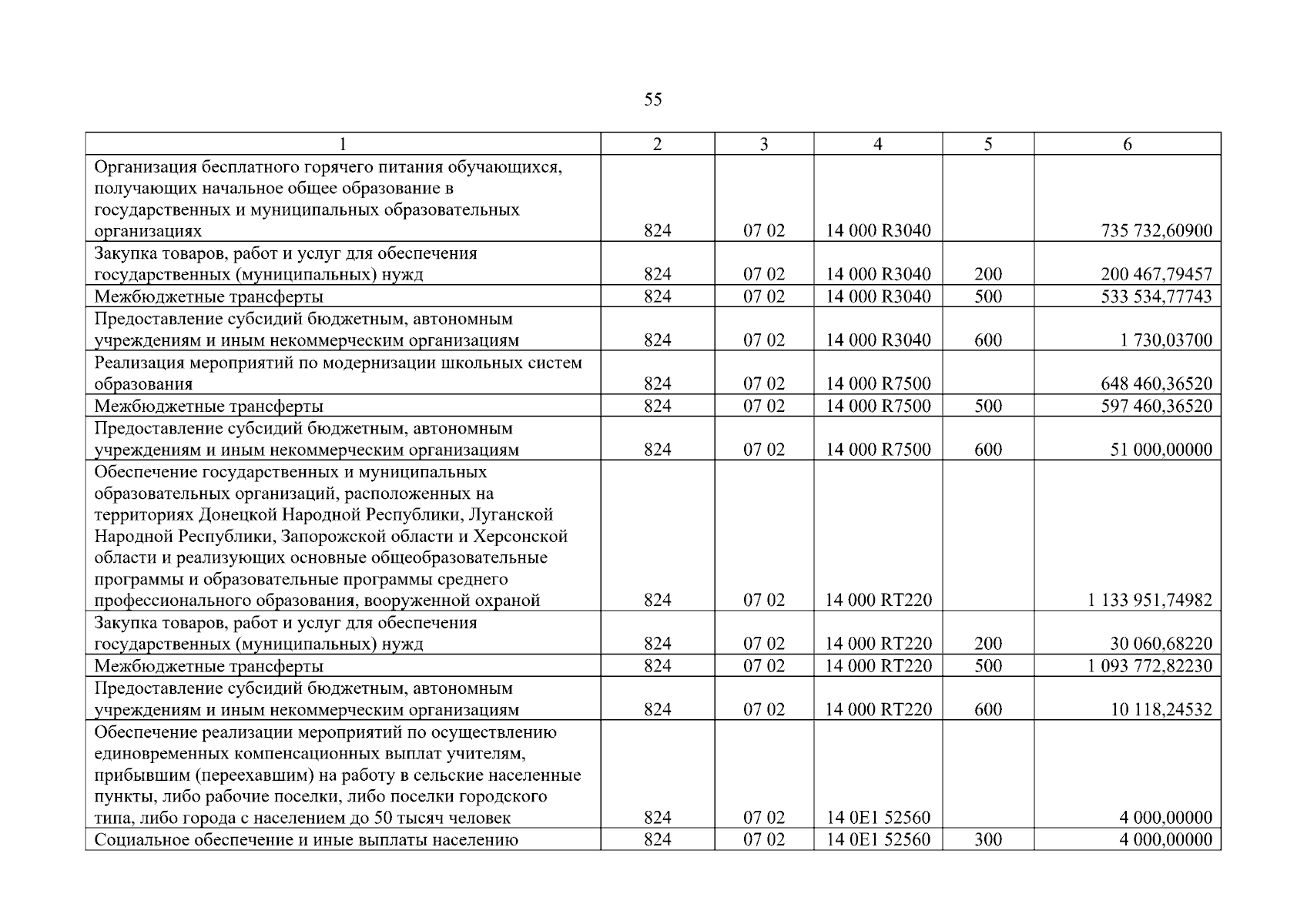 55

| 1 | 2 | 3 | 4 | 5 | 6 |
|---|---|---|---|---|---|
| Организация бесплатного горячего питания обучающихся, получающих начальное общее образование в государственных и муниципальных образовательных организациях | 824 | 07 02 | 14 000 R3040 | | 735 732,60900 |
| Закупка товаров, работ и услуг для обеспечения государственных (муниципальных) нужд | 824 | 07 02 | 14 000 R3040 | 200 | 200 467,79457 |
| Межбюджетные трансферты | 824 | 07 02 | 14 000 R3040 | 500 | 533 534,77743 |
| Предоставление субсидий бюджетным, автономным учреждениям и иным некоммерческим организациям | 824 | 07 02 | 14 000 R3040 | 600 | 1 730,03700 |
| Реализация мероприятий по модернизации школьных систем образования | 824 | 07 02 | 14 000 R7500 | | 648 460,36520 |
| Межбюджетные трансферты | 824 | 07 02 | 14 000 R7500 | 500 | 597 460,36520 |
| Предоставление субсидий бюджетным, автономным учреждениям и иным некоммерческим организациям | 824 | 07 02 | 14 000 R7500 | 600 | 51 000,00000 |
| Обеспечение государственных и муниципальных образовательных организаций, расположенных на территориях Донецкой Народной Республики, Луганской Народной Республики, Запорожской области и Херсонской области и реализующих основные общеобразовательные программы и образовательные программы среднего профессионального образования, вооруженной охраной | 824 | 07 02 | 14 000 RT220 | | 1 133 951,74982 |
| Закупка товаров, работ и услуг для обеспечения государственных (муниципальных) нужд | 824 | 07 02 | 14 000 RT220 | 200 | 30 060,68220 |
| Межбюджетные трансферты | 824 | 07 02 | 14 000 RT220 | 500 | 1 093 772,82230 |
| Предоставление субсидий бюджетным, автономным учреждениям и иным некоммерческим организациям | 824 | 07 02 | 14 000 RT220 | 600 | 10 118,24532 |
| Обеспечение реализации мероприятий по осуществлению единовременных компенсационных выплат учителям, прибывшим (переехавшим) на работу в сельские населенные пункты, либо рабочие поселки, либо поселки городского типа, либо города с населением до 50 тысяч человек | 824 | 07 02 | 14 0E1 52560 | | 4 000,00000 |
| Социальное обеспечение и иные выплаты населению | 824 | 07 02 | 14 0E1 52560 | 300 | 4 000,00000 |